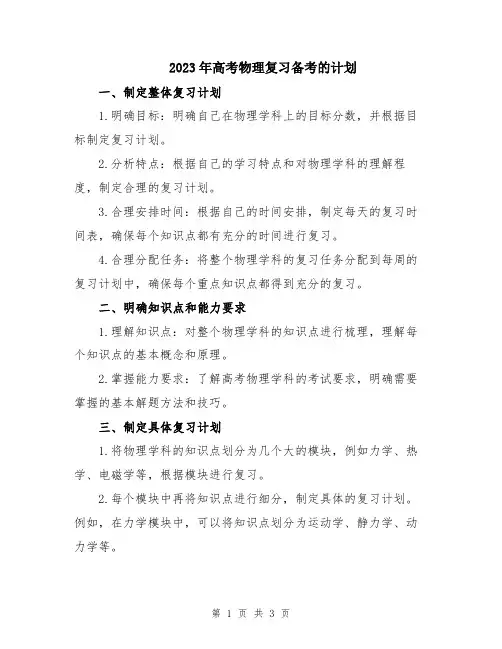 2023年高考物理复习备考的计划

一、制定整体复习计划

1.明确目标：明确自己在物理学科上的目标分数，并根据目标制定复习计划。

2.分析特点：根据自己的学习特点和对物理学科的理解程度，制定合理的复习计划。

3.合理安排时间：根据自己的时间安排，制定每天的复习时间表，确保每个知识点都有充分的时间进行复习。

4.合理分配任务：将整个物理学科的复习任务分配到每周的复习计划中，确保每个重点知识点都得到充分的复习。

二、明确知识点和能力要求

1.理解知识点：对整个物理学科的知识点进行梳理，理解每个知识点的基本概念和原理。

2.掌握能力要求：了解高考物理学科的考试要求，明确需要掌握的基本解题方法和技巧。

三、制定具体复习计划

1.将物理学科的知识点划分为几个大的模块，例如力学、热学、电磁学等，根据模块进行复习。

2.每个模块中再将知识点进行细分，制定具体的复习计划。例如，在力学模块中，可以将知识点划分为运动学、静力学、动力学等。

第 1 页 共 3 页